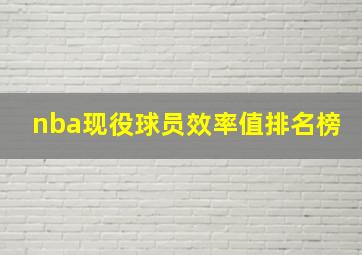 nba现役球员效率值排名榜